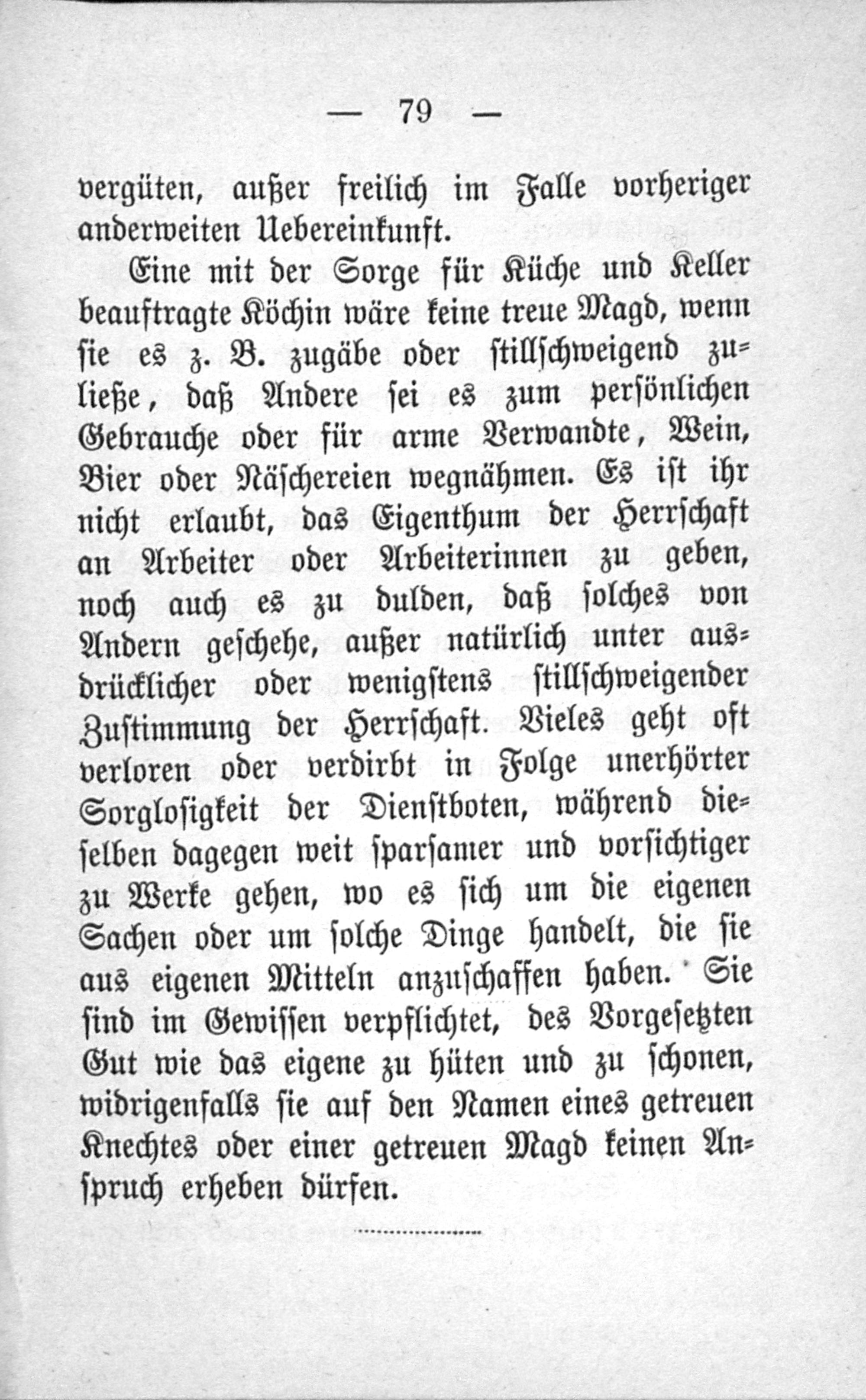 — 79 —

vergüten, außer freilich im Falle vorheriger anderweiten Uebereinkunft.

Eine mit der Sorge für Küche und Keller beauftragte Köchin wäre keine treue Magd, wenn sie es z. B. zugäbe oder stillschweigend zuließe, daß Andere sei es zum persönlichen Gebrauche oder für arme Verwandte, Wein, Bier oder Näschereien wegnähmen. Es ist ihr nicht erlaubt, das Eigenthum der Herrschaft an Arbeiter oder Arbeiterinnen zu geben, noch auch es zu dulden, daß solches von Andern geschehe, außer natürlich unter ausdrücklicher oder wenigstens stillschweigender Zustimmung der Herrschaft. Vieles geht oft verloren oder verdirbt in Folge unerhörter Sorglosigkeit der Dienstboten, während dieselben dagegen weit sparsamer und vorsichtiger zu Werke gehen, wo es sich um die eigenen Sachen oder um solche Dinge handelt, die sie aus eigenen Mitteln anzuschaffen haben. Sie sind im Gewissen verpflichtet, des Vorgesetzten Gut wie das eigene zu hüten und zu schonen, widrigenfalls sie auf den Namen eines getreuen Knechtes oder einer getreuen Magd keinen Anspruch erheben dürfen.